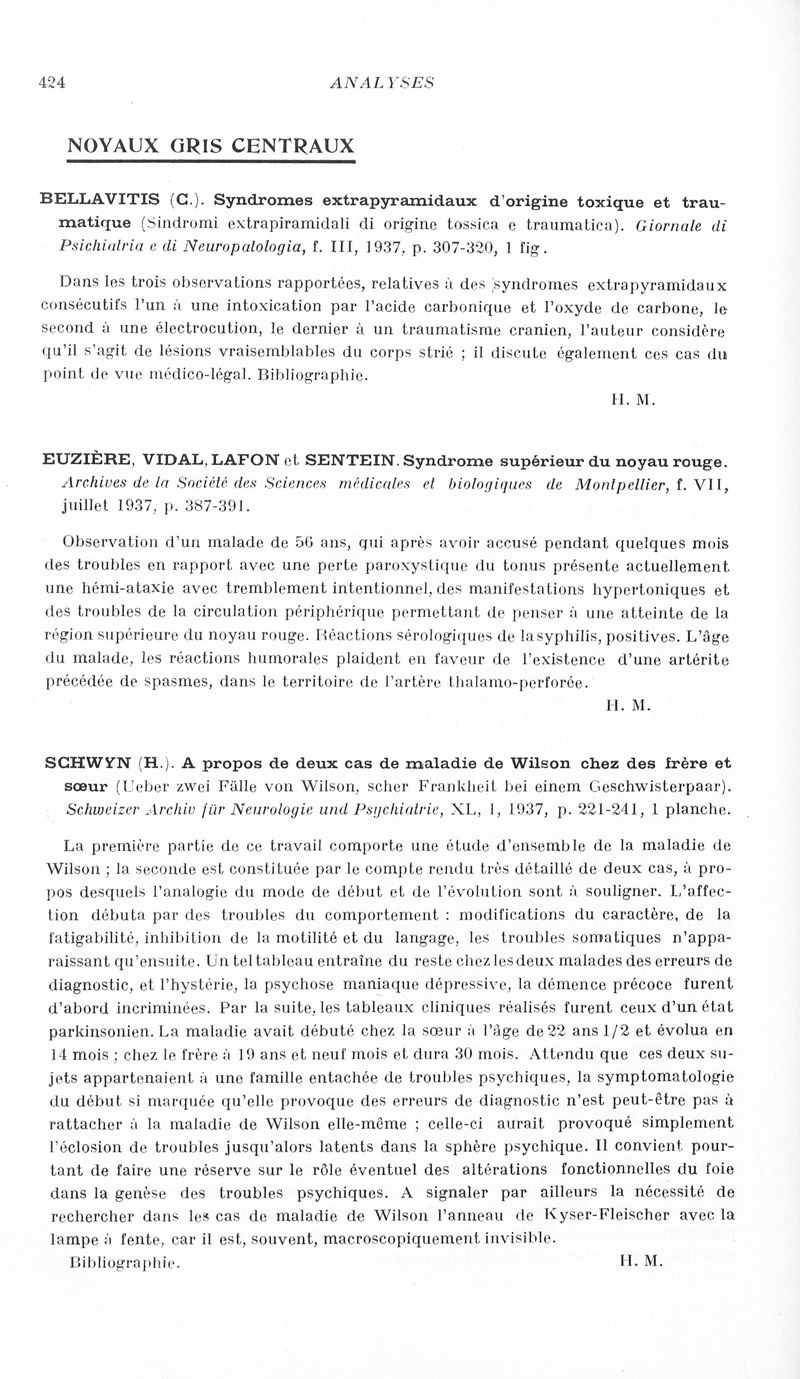 424 ANALYSES

NOYAUX GRIS CENTRAUX

BELLAVITIS (C.). Syndromes extrapyramidaux d'origine toxique et traumatique (Sindromi extrapiramidali di origine tossica e traumatica). Giornale di Psichiatria e di Neuropatologia, f. III, 1937, p. 307-320, 1 fig.

Dans les trois observations rapportées, relatives à des syndromes extrapyramidaux consécutifs l'un à une intoxication par l'acide carbonique et l'oxyde de carbone, le second à une électrocution, le dernier à un traumatisme cranien, l'auteur considère qu'il s'agit de lésions vraisemblables du corps strié ; il discute également ces cas du point de vue médico-légal. Bibliographie.

H. M.

EUZIÈRE, VIDAL, LAFON et SENTEIN. Syndrome supérieur du noyau rouge. Archives de la Société des Sciences médicales et biologiques de Montpellier, f. VII, juillet 1937, p. 387-391.

Observation d'un malade de 56 ans, qui après avoir accusé pendant quelques mois des troubles en rapport avec une perte paroxystique du tonus présente actuellement une hémi-ataxie avec tremblement intentionnel, des manifestations hypertoniques et des troubles de la circulation périphérique permettant de penser à une atteinte de la région supérieure du noyau rouge. Réactions sérologiques de la syphilis, positives. L'âge du malade, les réactions humorales plaident en faveur de l'existence d'une artérite précédée de spasmes, dans le territoire de l'artère thalamo-perforée.

H. M.

SCHWYN (H.). A propos de deux cas de maladie de Wilson chez des frère et sœur (Ueber zwei Fälle von Wilson, scher Frankheit bei einem Geschwisterpaar). Schweizer Archiv für Neurologie und Psychiatrie, XL, 1, 1937, p. 221-241, 1 planche.

La première partie de ce travail comporte une étude d'ensemble de la maladie de Wilson ; la seconde est constituée par le compte rendu très détaillé de deux cas, à propos desquels l'analogie du mode de début et de l'évolution sont à souligner. L'affection débuta par des troubles du comportement : modifications du caractère, de la fatigabilité, inhibition de la motilité et du langage, les troubles somatiques n'apparaissant qu'ensuite. Un tel tableau entraîne du reste chez les deux malades des erreurs de diagnostic, et l'hystérie, la psychose maniaque dépressive, la démence précoce furent d'abord incriminées. Par la suite, les tableaux cliniques réalisés furent ceux d'un état parkinsonien. La maladie avait débuté chez la sœur à l'âge de 22 ans 1/2 et évolua en 14 mois ; chez le frère à 19 ans et neuf mois et dura 30 mois. Attendu que ces deux sujets appartenaient à une famille entachée de troubles psychiques, la symptomatologie du début si marquée qu'elle provoque des erreurs de diagnostic n'est peut-être pas à rattacher à la maladie de Wilson elle-même ; celle-ci aurait provoqué simplement l'éclosion de troubles jusqu'alors latents dans la sphère psychique. Il convient pourtant de faire une réserve sur le rôle éventuel des altérations fonctionnelles du foie dans la genèse des troubles psychiques. A signaler par ailleurs la nécessité de rechercher dans les cas de maladie de Wilson l'anneau de Kyser-Fleischer avec la lampe à fente, car il est, souvent, macroscopiquement invisible.

Bibliographie. H. M.